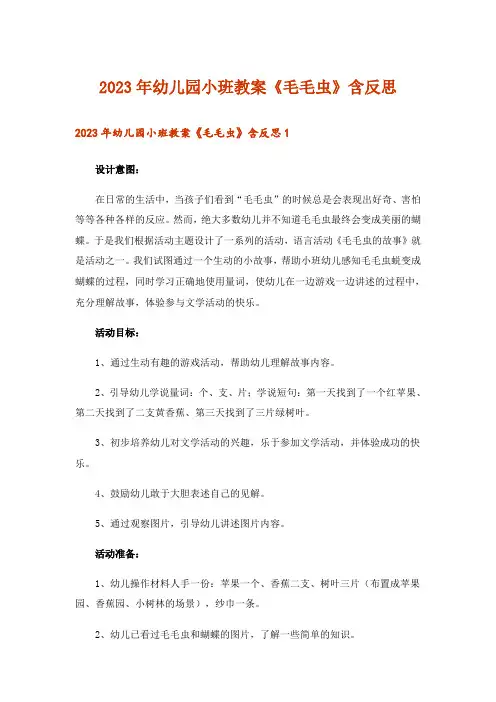 2023年幼儿园小班教案《毛毛虫》含反思

2023年幼儿园小班教案《毛毛虫》含反思1

设计意图:

在日常的生活中，当孩子们看到“毛毛虫”的时候总是会表现出好奇、害怕等等各种各样的反应。然而，绝大多数幼儿并不知道毛毛虫最终会变成美丽的蝴蝶。于是我们根据活动主题设计了一系列的活动，语言活动《毛毛虫的故事》就是活动之一。我们试图通过一个生动的小故事，帮助小班幼儿感知毛毛虫蜕变成蝴蝶的过程，同时学习正确地使用量词，使幼儿在一边游戏一边讲述的过程中，充分理解故事，体验参与文学活动的快乐。

活动目标:

1、通过生动有趣的游戏活动，帮助幼儿理解故事内容。

2、引导幼儿学说量词：个、支、片；学说短句：第一天找到了一个红苹果、第二天找到了二支黄香蕉、第三天找到了三片绿树叶。

3、初步培养幼儿对文学活动的兴趣，乐于参加文学活动，并体验成功的快乐。

4、鼓励幼儿敢于大胆表述自己的见解。

5、通过观察图片，引导幼儿讲述图片内容。

活动准备:

1、幼儿操作材料人手一份：苹果一个、香蕉二支、树叶三片（布置成苹果园、香蕉园、小树林的场景），纱巾一条。

2、幼儿已看过毛毛虫和蝴蝶的图片，了解一些简单的知识。